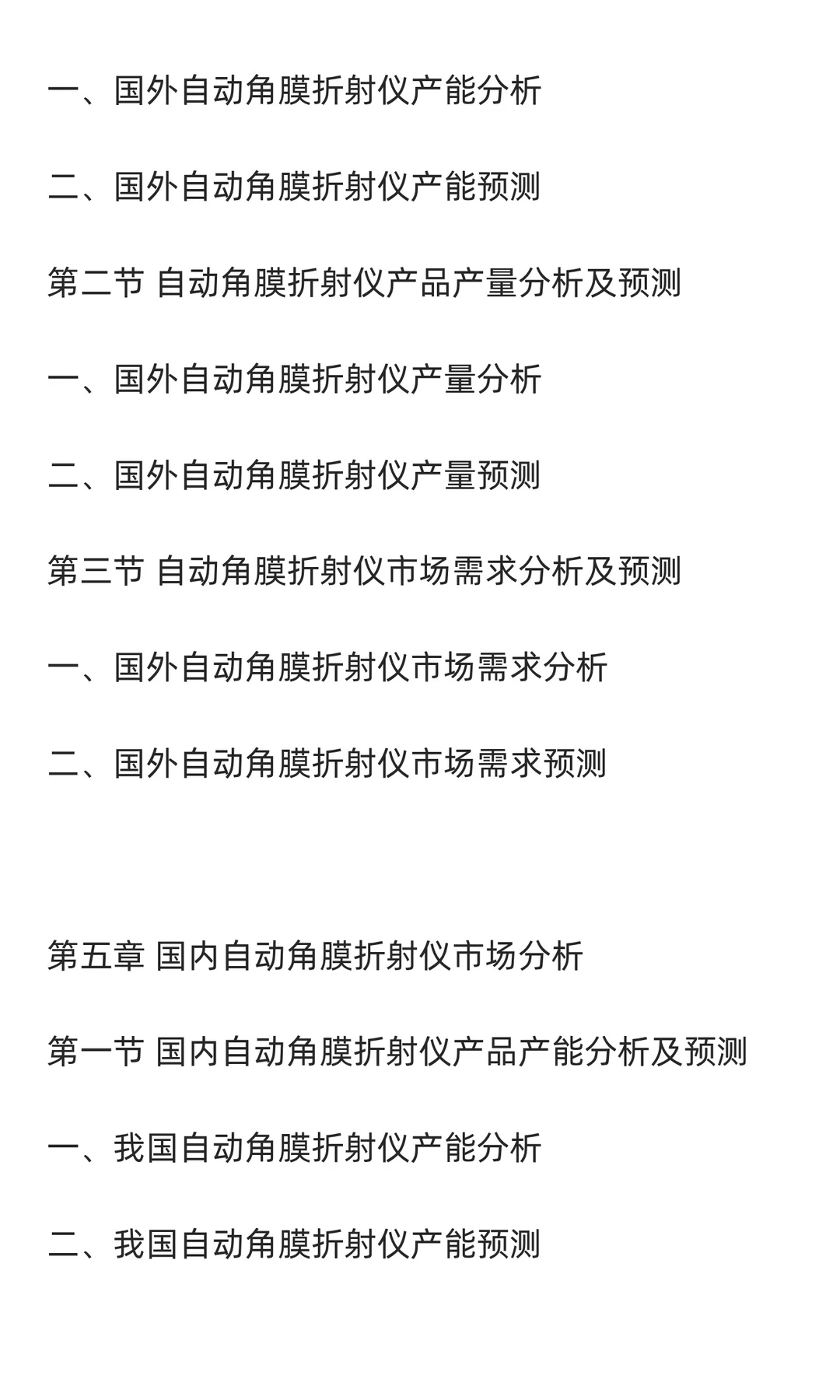 一、国外自动角膜折射仪产能分析

二、国外自动角膜折射仪产能预测

第二节 自动角膜折射仪产品产量分析及预测

一、国外自动角膜折射仪产量分析

二、国外自动角膜折射仪产量预测

第三节 自动角膜折射仪市场需求分析及预测

一、国外自动角膜折射仪市场需求分析

二、国外自动角膜折射仪市场需求预测

第五章 国内自动角膜折射仪市场分析

第一节 国内自动角膜折射仪产品产能分析及预测

一、我国自动角膜折射仪产能分析

二、我国自动角膜折射仪产能预测